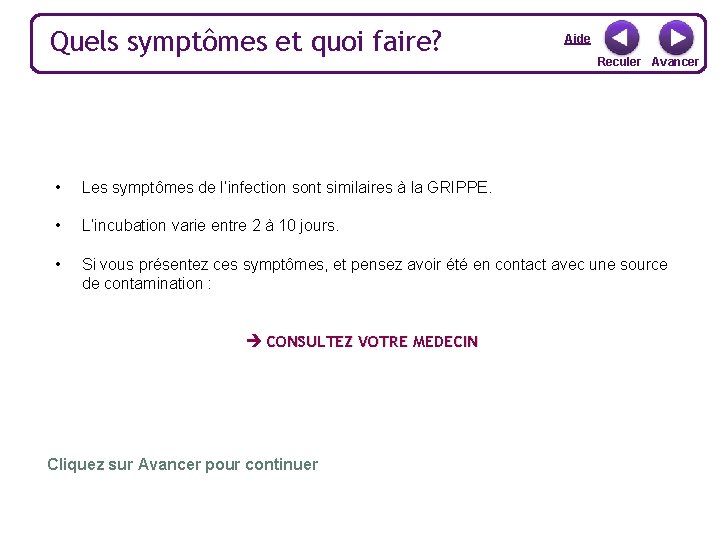 Quels symptômes et quoi faire?

Aide

Reculer

Avancer

• Les symptômes de l'infection sont similaires à la GRIPPE.

• L'incubation varie entre 2 à 10 jours.

• Si vous présentez ces symptômes, et pensez avoir été en contact avec une source de contamination :

→ CONSULTEZ VOTRE MEDECIN

Cliquez sur Avancer pour continuer